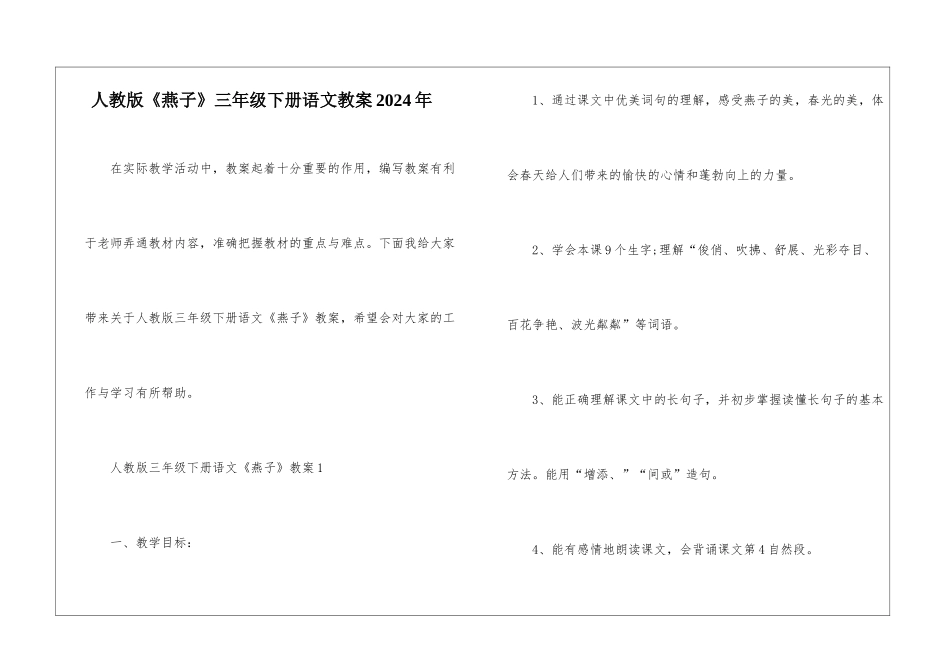 人教版《燕子》三年级下册语文教案2024年

在实际教学活动中，教案起着十分重要的作用，编写教案有利于老师弄通教材内容，准确把握教材的重点与难点。下面我给大家带来关于人教版三年级下册语文《燕子》教案，希望会对大家的工作与学习有所帮助。

人教版三年级下册语文《燕子》教案1

一、教学目标：

1、通过课文中优美词句的理解，感受燕子的美，春光的美，体会春天给人们带来的愉快的心情和蓬勃向上的力量。

2、学会本课9个生字；理解“俊俏、吹拂、舒展、光彩夺目、百花争艳、波光粼粼”等词语。

3、能正确理解课文中的长句子，并初步掌握读懂长句子的基本方法。能用“增添、”“间或”造句。

4、能有感情地朗读课文，会背诵课文第4自然段。